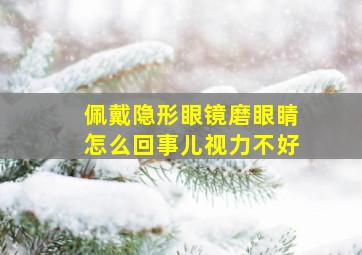 佩戴隐形眼镜磨眼睛
怎么回事儿视力不好